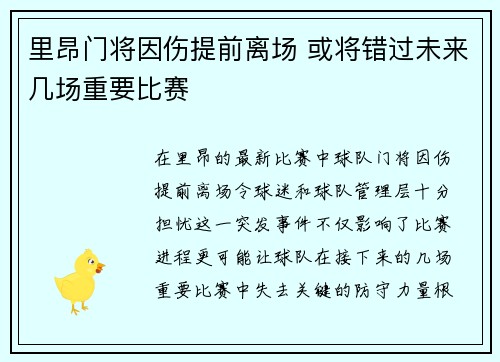 里昂门将因伤提前离场 或将错过未来几场重要比赛

在里昂的最新比赛中球队门将因伤提前离场令球迷和球队管理层十分担忧这一突发事件不仅影响了比赛进程更可能让球队在接下来的几场重要比赛中失去关键的防守力量根